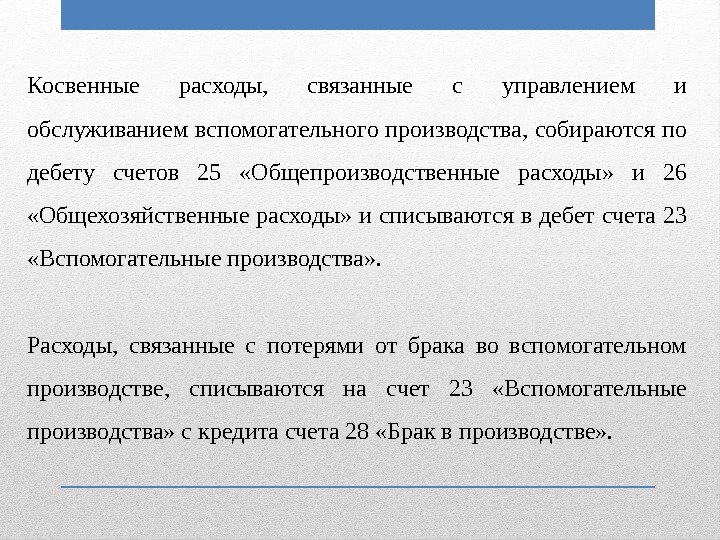 Косвенные расходы, связанные с управлением и обслуживанием вспомогательного производства, собираются по дебету счетов 25 «Общепроизводственные расходы» и 26 «Общехозяйственные расходы» и списываются в дебет счета 23 «Вспомогательные производства».

Расходы, связанные с потерями от брака во вспомогательном производстве, списываются на счет 23 «Вспомогательные производства» с кредита счета 28 «Брак в производстве».